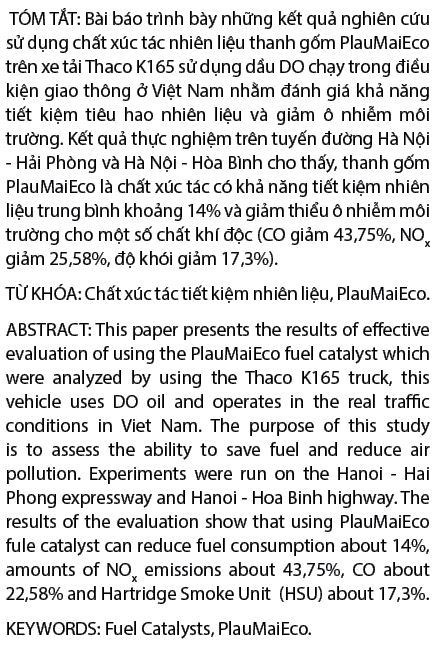 TÓM TẮT: Bài báo trình bày những kết quả nghiên cứu sử dụng chất xúc tác nhiên liệu thanh gốm PlauMaiEco trên xe tải Thaco K165 sử dụng dầu DO chạy trong điều kiện giao thông ở Việt Nam nhằm đánh giá khả năng tiết kiệm tiêu hao nhiên liệu và giảm ô nhiễm môi trường. Kết quả thực nghiệm trên tuyến đường Hà Nội - Hải Phòng và Hà Nội - Hòa Bình cho thấy, thanh gốm PlauMaiEco là chất xúc tác có khả năng tiết kiệm nhiên liệu trung bình khoảng 14% và giảm thiểu ô nhiễm môi trường cho một số chất khí độc (CO giảm 43,75%, $NO_x$ giảm 25,58%, độ khói giảm 17,3%).

TỪ KHÓA: Chất xúc tác tiết kiệm nhiên liệu, PlauMaiEco.

ABSTRACT: This paper presents the results of effective evaluation of using the PlauMaiEco fuel catalyst which were analyzed by using the Thaco K165 truck, this vehicle uses DO oil and operates in the real traffic conditions in Viet Nam. The purpose of this study is to assess the ability to save fuel and reduce air pollution. Experiments were run on the Hanoi - Hai Phong expressway and Hanoi - Hoa Binh highway. The results of the evaluation show that using PlauMaiEco fule catalyst can reduce fuel consumption about 14%, amounts of $NO_x$ emissions about 43,75%, CO about 22,58% and Hartridge Smoke Unit (HSU) about 17,3%.

KEYWORDS: Fuel Catalysts, PlauMaiEco.